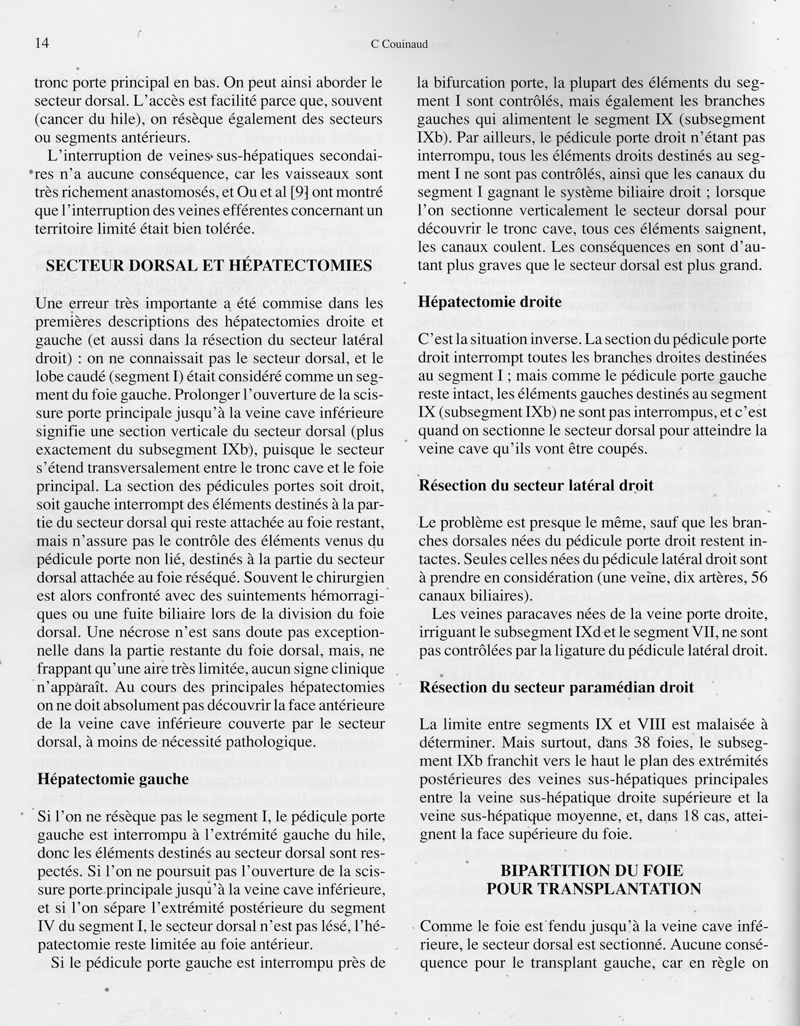 14

C Couinaud

tronc porte principal en bas. On peut ainsi aborder le secteur dorsal. L'accès est facilité parce que, souvent (cancer du hile), on résèque également des secteurs ou segments antérieurs.

L'interruption de veines sus-hépatiques secondaires n'a aucune conséquence, car les vaisseaux sont très richement anastomosés, et Ou et al [9] ont montré que l'interruption des veines efférentes concernant un territoire limité était bien tolérée.

SECTEUR DORSAL ET HÉPATECTOMIES

Une erreur très importante a été commise dans les premières descriptions des hépatectomies droite et gauche (et aussi dans la résection du secteur latéral droit) : on ne connaissait pas le secteur dorsal, et le lobe caudé (segment I) était considéré comme un segment du foie gauche. Prolonger l'ouverture de la scissure porte principale jusqu'à la veine cave inférieure signifie une section verticale du secteur dorsal (plus exactement du subsegment IXb), puisque le secteur s'étend transversalement entre le tronc cave et le foie principal. La section des pédicules portes soit droit, soit gauche interrompt des éléments destinés à la partie du secteur dorsal qui reste attachée au foie restant, mais n'assure pas le contrôle des éléments venus du pédicule porte non lié, destinés à la partie du secteur dorsal attachée au foie réséqué. Souvent le chirurgien est alors confronté avec des suintements hémorragiques ou une fuite biliaire lors de la division du foie dorsal. Une nécrose n'est sans doute pas exceptionnelle dans la partie restante du foie dorsal, mais, ne frappant qu'une aire très limitée, aucun signe clinique n'apparaît. Au cours des principales hépatectomies on ne doit absolument pas découvrir la face antérieure de la veine cave inférieure couverte par le secteur dorsal, à moins de nécessité pathologique.

Hépatectomie gauche

Si l'on ne résèque pas le segment I, le pédicule porte gauche est interrompu à l'extrémité gauche du hile, donc les éléments destinés au secteur dorsal sont respectés. Si l'on ne poursuit pas l'ouverture de la scissure porte principale jusqu'à la veine cave inférieure, et si l'on sépare l'extrémité postérieure du segment IV du segment I, le secteur dorsal n'est pas lésé, l'hépatectomie reste limitée au foie antérieur.

Si le pédicule porte gauche est interrompu près de la bifurcation porte, la plupart des éléments du segment I sont contrôlés, mais également les branches gauches qui alimentent le segment IX (subsegment IXb). Par ailleurs, le pédicule porte droit n'étant pas interrompu, tous les éléments droits destinés au segment I ne sont pas contrôlés, ainsi que les canaux du segment I gagnant le système biliaire droit ; lorsque l'on sectionne verticalement le secteur dorsal pour découvrir le tronc cave, tous ces éléments saignent, les canaux coulent. Les conséquences en sont d'autant plus graves que le secteur dorsal est plus grand.

Hépatectomie droite

C'est la situation inverse. La section du pédicule porte droit interrompt toutes les branches droites destinées au segment I ; mais comme le pédicule porte gauche reste intact, les éléments gauches destinés au segment IX (subsegment IXb) ne sont pas interrompus, et c'est quand on sectionne le secteur dorsal pour atteindre la veine cave qu'ils vont être coupés.

Résection du secteur latéral droit

Le problème est presque le même, sauf que les branches dorsales nées du pédicule porte droit restent intactes. Seules celles nées du pédicule latéral droit sont à prendre en considération (une veine, dix artères, 56 canaux biliaires).

Les veines paracaves nées de la veine porte droite, irriguant le subsegment IXd et le segment VII, ne sont pas contrôlées par la ligature du pédicule latéral droit.

Résection du secteur paramédian droit

La limite entre segments IX et VIII est malaisée à déterminer. Mais surtout, dans 38 foies, le subsegment IXb franchit vers le haut le plan des extrémités postérieures des veines sus-hépatiques principales entre la veine sus-hépatique droite supérieure et la veine sus-hépatique moyenne, et, dans 18 cas, atteignent la face supérieure du foie.

BIPARTITION DU FOIE POUR TRANSPLANTATION

Comme le foie est fendu jusqu'à la veine cave inférieure, le secteur dorsal est sectionné. Aucune conséquence pour le transplant gauche, car en règle on